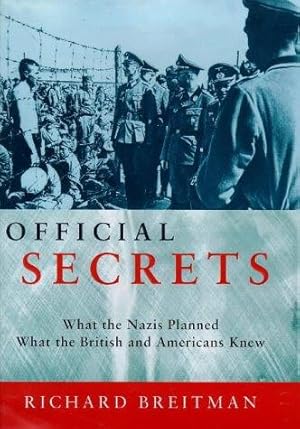 OFFICIAL
SECRETS

What the Nazis Planned
What the British and Americans Knew

RICHARD BREITMAN